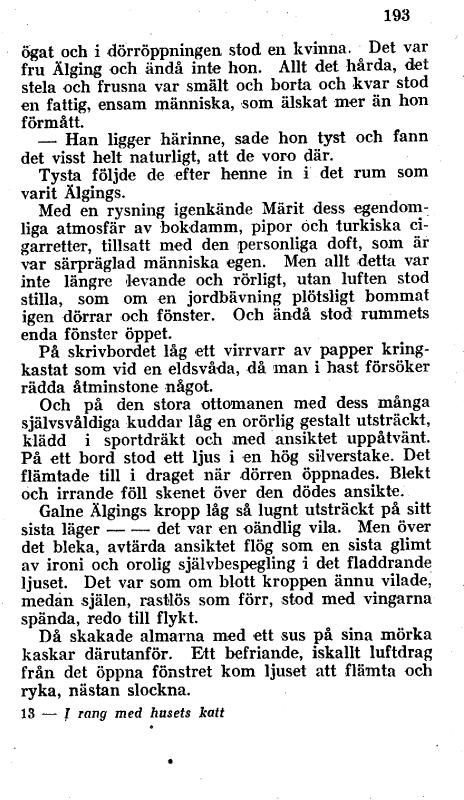 193

ögat och i dörröppningen stod en kvinna. Det var fru Älging och ändå inte hon. Allt det hårda, det stela och frusna var smält och borta och kvar stod en fattig, ensam människa, som älskat mer än hon förmått.

— Han ligger härinne, sade hon tyst och fann det visst helt naturligt, att de voro där.

Tysta följde de efter henne in i det rum som varit Älgings.

Med en rysning igenkände Märit dess egendomliga atmosfär av bokdamm, pipor och turkiska cigarretter, tillsatt med den personliga doft, som är var särpräglad människa egen. Men allt detta var inte längre levande och rörligt, utan luften stod stilla, som om en jordbävning plötsligt bommat igen dörrar och fönster. Och ändå stod rummets enda fönster öppet.

På skrivbordet låg ett virrvarr av papper kringkastat som vid en eldsvåda, då man i hast försöker rädda åtminstone något.

Och på den stora ottomanen med dess många självsvåldiga kuddar låg en orörlig gestalt utsträckt, klädd i sportdräkt och med ansiktet uppåtvänt. På ett bord stod ett ljus i en hög silverstake. Det flämtade till i draget när dörren öppnades. Blekt och irrande föll skenet över den dödes ansikte.

Galne Älgings kropp låg så lugnt utsträckt på sitt sista läger — — det var en oändlig vila. Men över det bleka, avtärda ansiktet flög som en sista glimt av ironi och orolig självbespegling i det fladdrande ljuset. Det var som om blott kroppen ännu vilade, medan själen, rastlös som förr, stod med vingarna spända, redo till flykt.

Då skakade almarna med ett sus på sina mörka kaskar därutanför. Ett befriande, iskallt luftdrag från det öppna fönstret kom ljuset att flämta och ryka, nästan slockna.

13 — I rang med husets katt